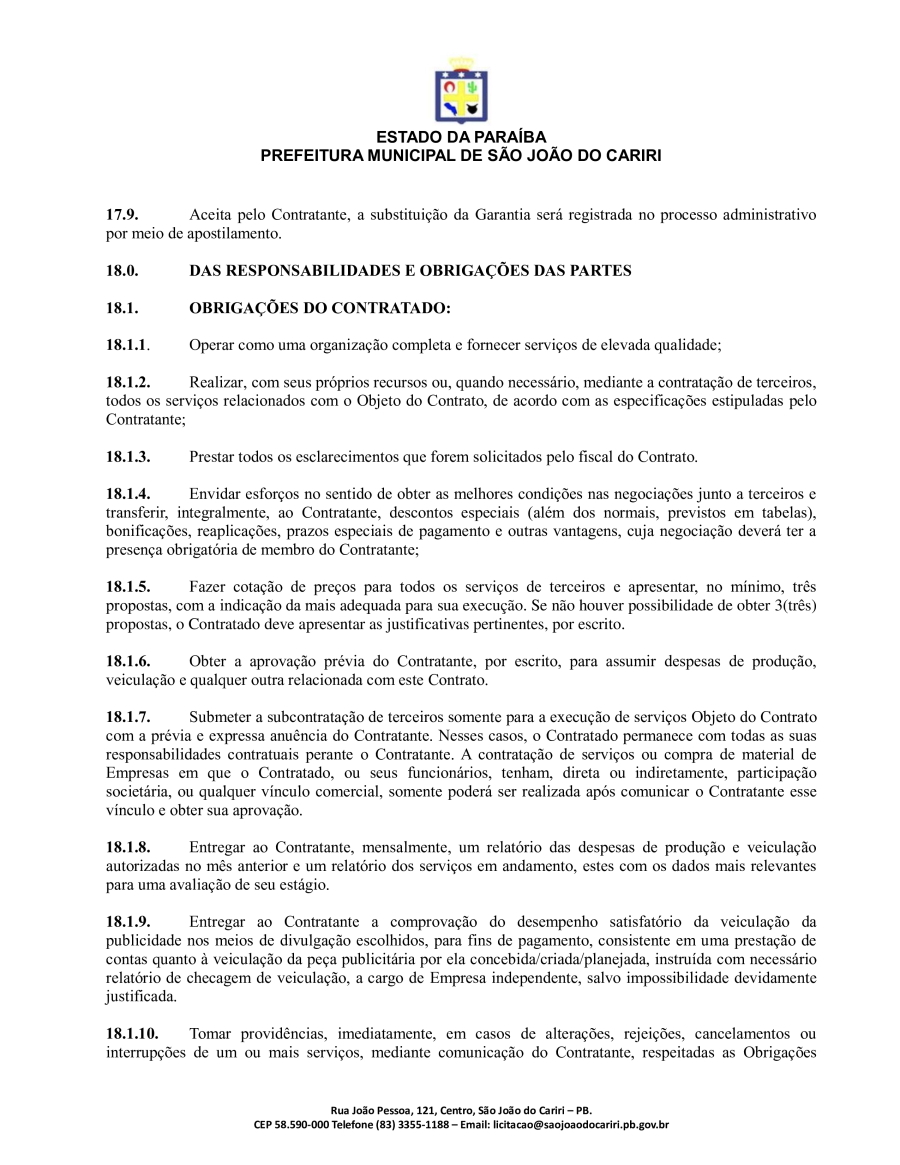 ESTADO DA PARAÍBA
PREFEITURA MUNICIPAL DE SÃO JOÃO DO CARIRI

17.9. Aceita pelo Contratante, a substituição da Garantia será registrada no processo administrativo por meio de apostilamento.

18.0. DAS RESPONSABILIDADES E OBRIGAÇÕES DAS PARTES

18.1. OBRIGAÇÕES DO CONTRATADO:

18.1.1. Operar como uma organização completa e fornecer serviços de elevada qualidade;

18.1.2. Realizar, com seus próprios recursos ou, quando necessário, mediante a contratação de terceiros, todos os serviços relacionados com o Objeto do Contrato, de acordo com as especificações estipuladas pelo Contratante;

18.1.3. Prestar todos os esclarecimentos que forem solicitados pelo fiscal do Contrato.

18.1.4. Envidar esforços no sentido de obter as melhores condições nas negociações junto a terceiros e transferir, integralmente, ao Contratante, descontos especiais (além dos normais, previstos em tabelas), bonificações, reaplicações, prazos especiais de pagamento e outras vantagens, cuja negociação deverá ter a presença obrigatória de membro do Contratante;

18.1.5. Fazer cotação de preços para todos os serviços de terceiros e apresentar, no mínimo, três propostas, com a indicação da mais adequada para sua execução. Se não houver possibilidade de obter 3(três) propostas, o Contratado deve apresentar as justificativas pertinentes, por escrito.

18.1.6. Obter a aprovação prévia do Contratante, por escrito, para assumir despesas de produção, veiculação e qualquer outra relacionada com este Contrato.

18.1.7. Submeter a subcontratação de terceiros somente para a execução de serviços Objeto do Contrato com a prévia e expressa anuência do Contratante. Nesses casos, o Contratado permanece com todas as suas responsabilidades contratuais perante o Contratante. A contratação de serviços ou compra de material de Empresas em que o Contratado, ou seus funcionários, tenham, direta ou indiretamente, participação societária, ou qualquer vínculo comercial, somente poderá ser realizada após comunicar o Contratante esse vínculo e obter sua aprovação.

18.1.8. Entregar ao Contratante, mensalmente, um relatório das despesas de produção e veiculação autorizadas no mês anterior e um relatório dos serviços em andamento, estes com os dados mais relevantes para uma avaliação de seu estágio.

18.1.9. Entregar ao Contratante a comprovação do desempenho satisfatório da veiculação da publicidade nos meios de divulgação escolhidos, para fins de pagamento, consistente em uma prestação de contas quanto à veiculação da peça publicitária por ela concebida/criada/planejada, instruída com necessário relatório de checagem de veiculação, a cargo de Empresa independente, salvo impossibilidade devidamente justificada.

18.1.10. Tomar providências, imediatamente, em casos de alterações, rejeições, cancelamentos ou interrupções de um ou mais serviços, mediante comunicação do Contratante, respeitadas as Obrigações

Rua João Pessoa, 121, Centro, São João do Cariri – PB.
CEP 58.590-000 Telefone (83) 3355-1188 – Email: licitacao@saojoaodocariri.pb.gov.br